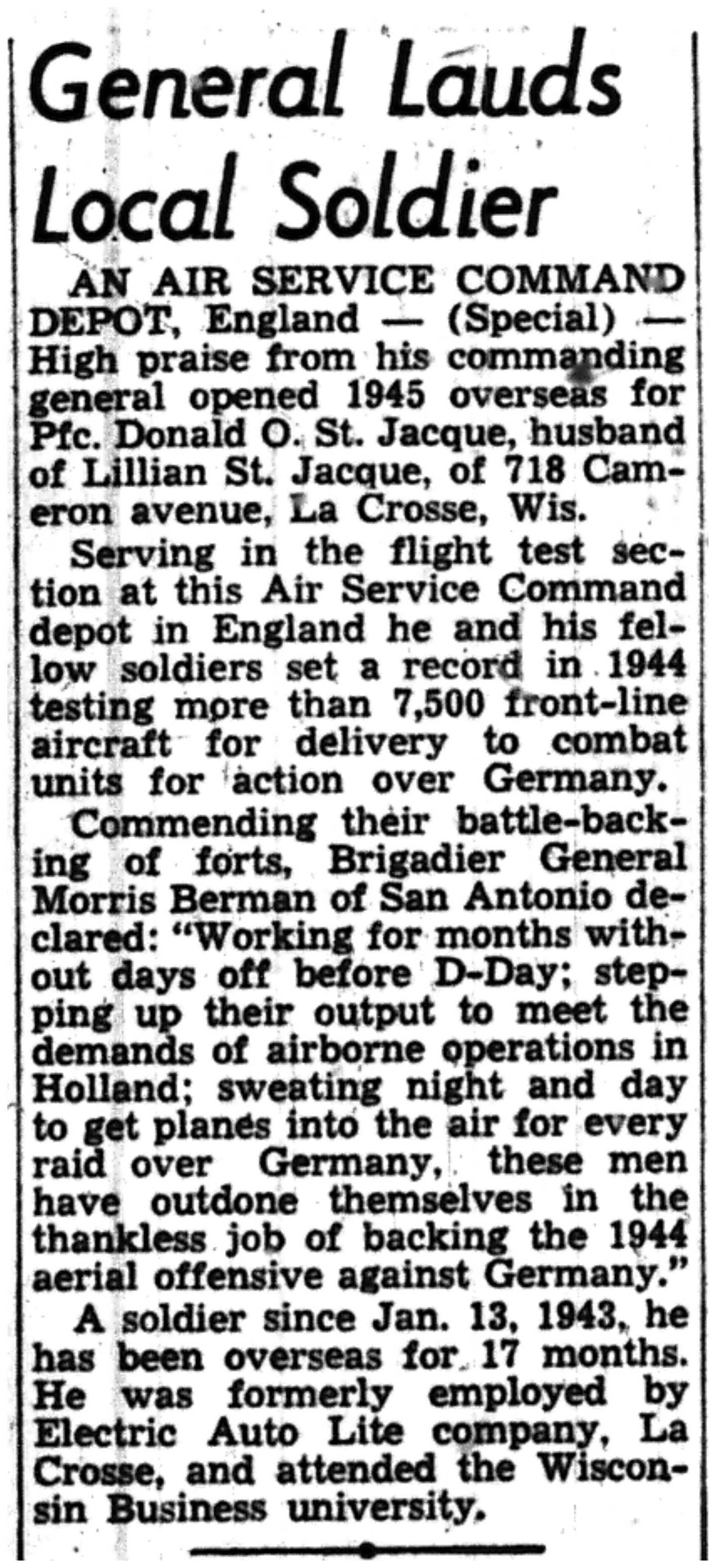 General Lauds Local Soldier

AN AIR SERVICE COMMAND DEPOT, England — (Special) — High praise from his commanding general opened 1945 overseas for Pfc. Donald O. St. Jacque, husband of Lillian St. Jacque, of 718 Cameron avenue, La Crosse, Wis.

Serving in the flight test section at this Air Service Command depot in England he and his fellow soldiers set a record in 1944 testing more than 7,500 front-line aircraft for delivery to combat units for action over Germany.

Commending their battle-backing of forts, Brigadier General Morris Berman of San Antonio declared: "Working for months without days off before D-Day; stepping up their output to meet the demands of airborne operations in Holland; sweating night and day to get planes into the air for every raid over Germany, these men have outdone themselves in the thankless job of backing the 1944 aerial offensive against Germany."

A soldier since Jan. 13, 1943, he has been overseas for 17 months. He was formerly employed by Electric Auto Lite company, La Crosse, and attended the Wisconsin Business university.